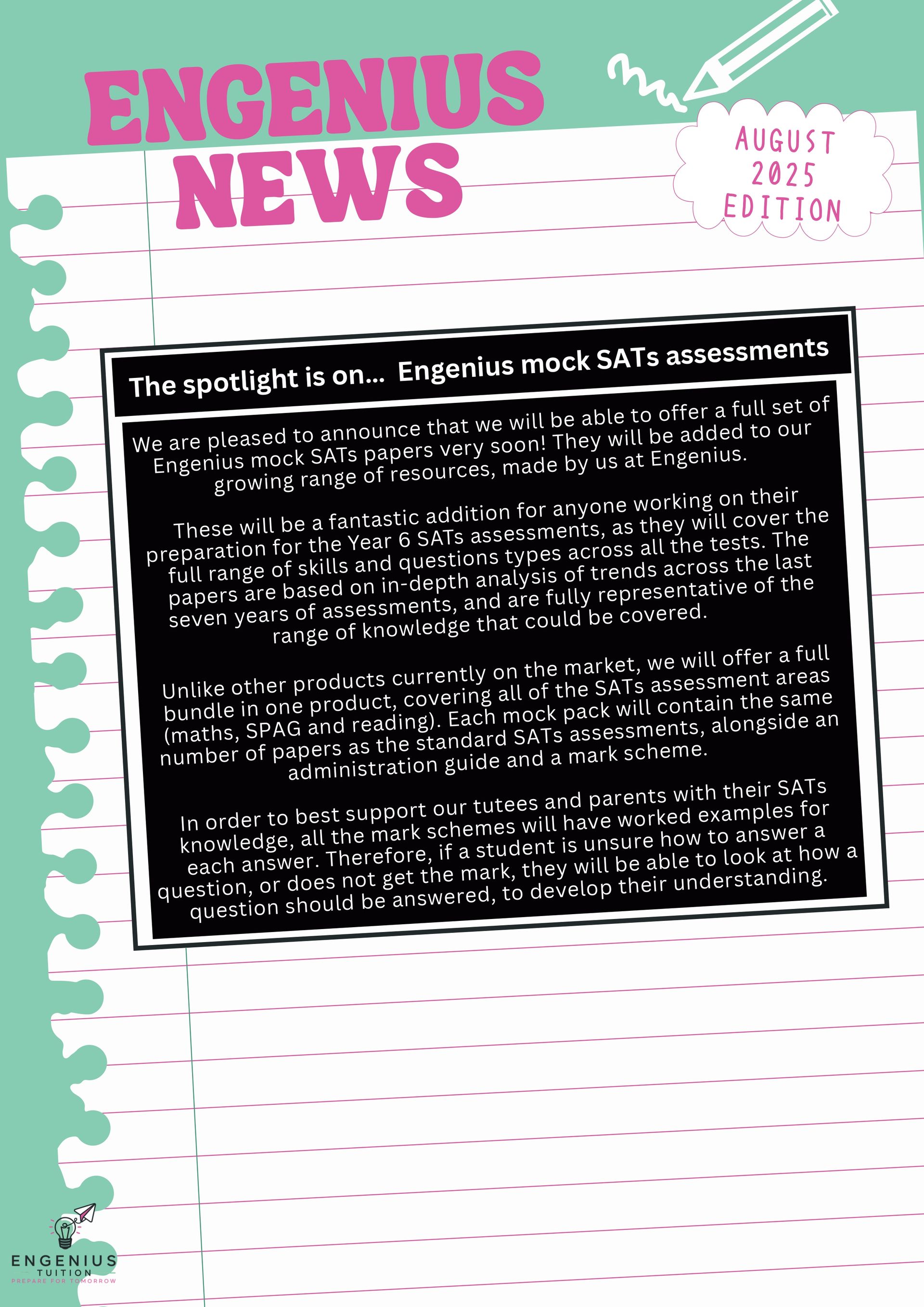 ENGENIUS NEWS

AUGUST 2025 EDITION

The spotlight is on... Engenius mock SATs assessments

We are pleased to announce that we will be able to offer a full set of Engenius mock SATs papers very soon! They will be added to our growing range of resources, made by us at Engenius.

These will be a fantastic addition for anyone working on their preparation for the Year 6 SATs assessments, as they will cover the full range of skills and questions types across all the tests. The papers are based on in-depth analysis of trends across the last seven years of assessments, and are fully representative of the range of knowledge that could be covered.

Unlike other products currently on the market, we will offer a full bundle in one product, covering all of the SATs assessment areas (maths, SPAG and reading). Each mock pack will contain the same number of papers as the standard SATs assessments, alongside an administration guide and a mark scheme.

In order to best support our tutees and parents with their SATs knowledge, all the mark schemes will have worked examples for each answer. Therefore, if a student is unsure how to answer a question, or does not get the mark, they will be able to look at how a question should be answered, to develop their understanding.

ENGENIUS TUITION
PREPARE FOR TOMORROW